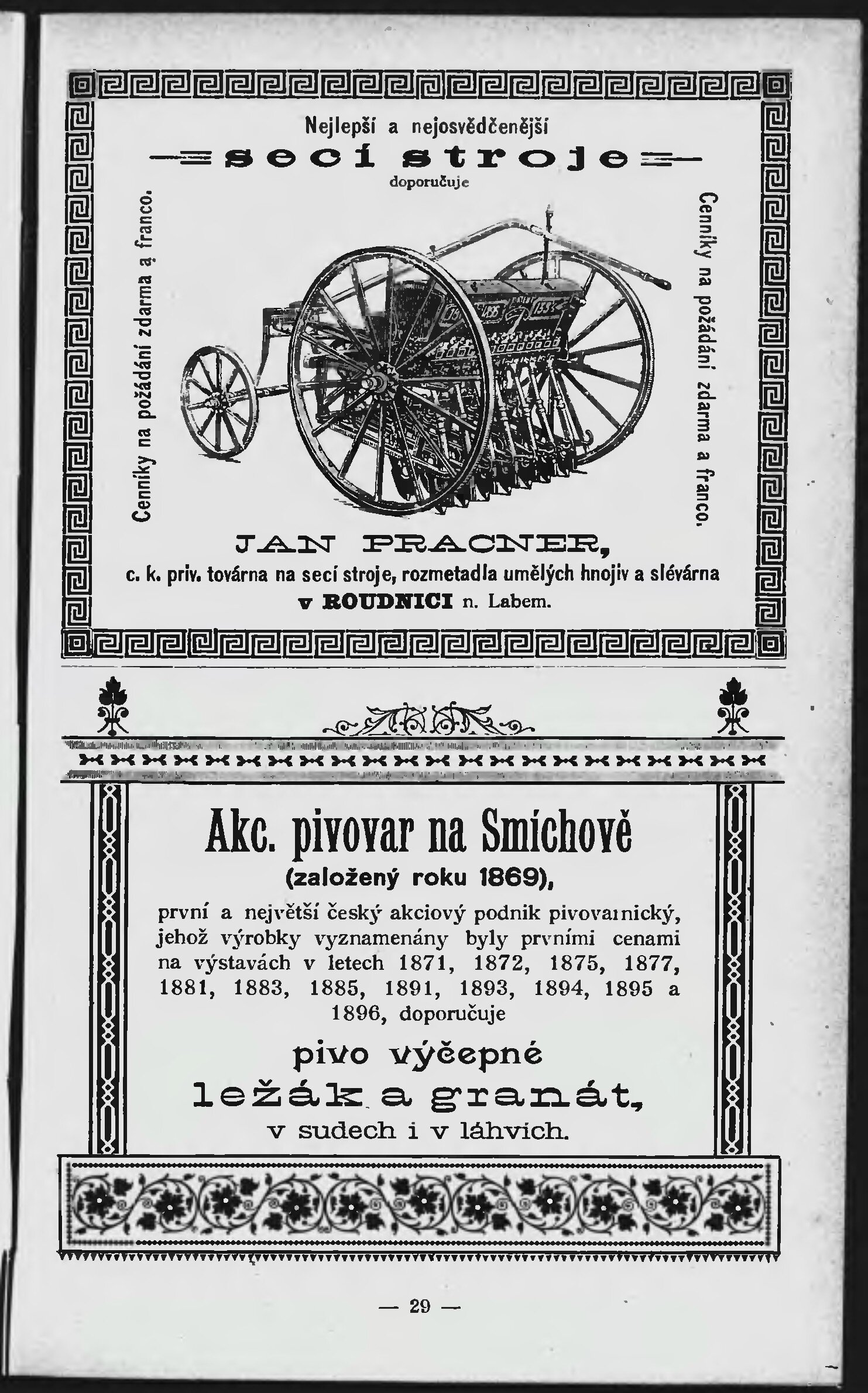 Nejlepší a nejosvědčenější

secí stroje

doporučuje

Cenníky na požádání zdarma a franco.

Cenníky na požádání zdarma a franco.

JAN PRACNER,

c. k. priv. továrna na secí stroje, rozmetadla umělých hnojiv a slévárna

v ROUDNICI n. Labem.

Akc. pivovar na Smíchově

(založený roku 1869),

první a největší český akciový podnik pivovarnický, jehož výrobky vyznamenány byly prvními cenami na výstavách v letech 1871, 1872, 1875, 1877, 1881, 1883, 1885, 1891, 1893, 1894, 1895 a 1896, doporučuje

pivo výčepné

ležák a granát,

v sudech i v láhvích.

— 29 —